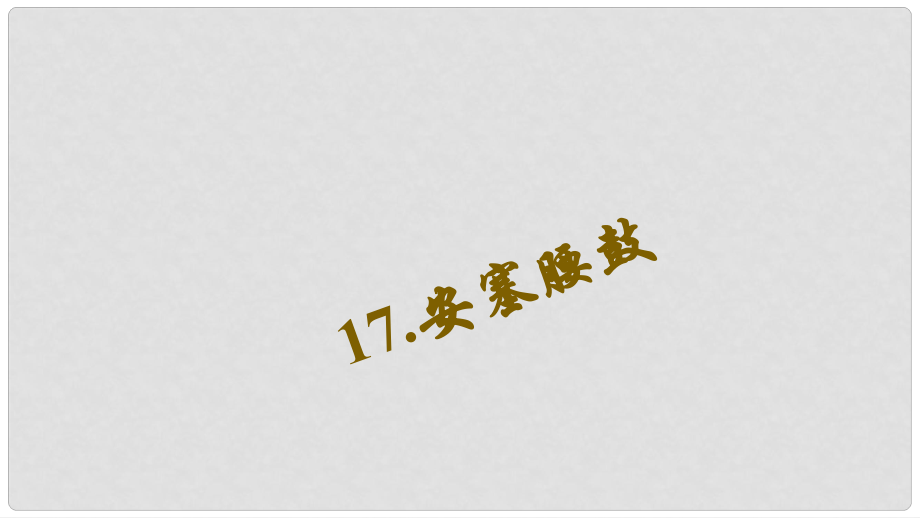 17.安塞腰鼓